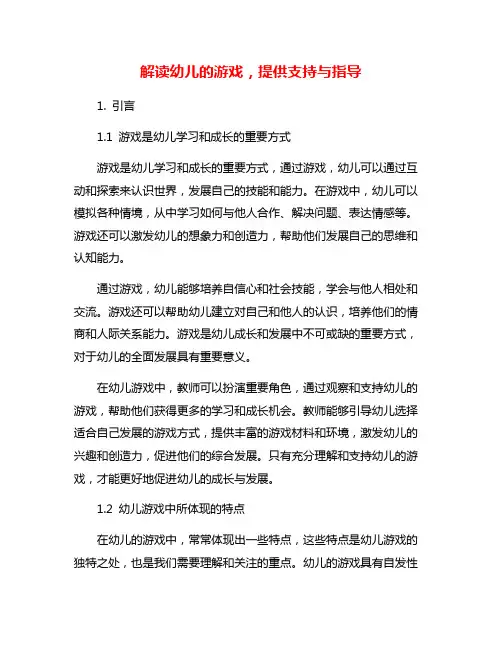 解读幼儿的游戏，提供支持与指导

1. 引言

1.1 游戏是幼儿学习和成长的重要方式

游戏是幼儿学习和成长的重要方式，通过游戏，幼儿可以通过互动和探索来认识世界，发展自己的技能和能力。在游戏中，幼儿可以模拟各种情境，从中学习如何与他人合作、解决问题、表达情感等。游戏还可以激发幼儿的想象力和创造力，帮助他们发展自己的思维和认知能力。

通过游戏，幼儿能够培养自信心和社会技能，学会与他人相处和交流。游戏还可以帮助幼儿建立对自己和他人的认识，培养他们的情商和人际关系能力。游戏是幼儿成长和发展中不可或缺的重要方式，对于幼儿的全面发展具有重要意义。

在幼儿游戏中，教师可以扮演重要角色，通过观察和支持幼儿的游戏，帮助他们获得更多的学习和成长机会。教师能够引导幼儿选择适合自己发展的游戏方式，提供丰富的游戏材料和环境，激发幼儿的兴趣和创造力，促进他们的综合发展。只有充分理解和支持幼儿的游戏，才能更好地促进幼儿的成长与发展。

1.2 幼儿游戏中所体现的特点

在幼儿的游戏中，常常体现出一些特点，这些特点是幼儿游戏的独特之处，也是我们需要理解和关注的重点。幼儿的游戏具有自发性